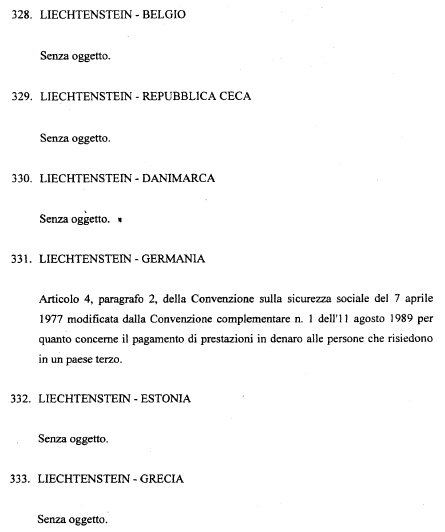 328. LIECHTENSTEIN - BELGIO

Senza oggetto.

329. LIECHTENSTEIN - REPUBBLICA CECA

Senza oggetto.

330. LIECHTENSTEIN - DANIMARCA

Senza oggetto.

331. LIECHTENSTEIN - GERMANIA

Articolo 4, paragrafo 2, della Convenzione sulla sicurezza sociale del 7 aprile 1977 modificata dalla Convenzione complementare n. 1 dell'11 agosto 1989 per quanto concerne il pagamento di prestazioni in denaro alle persone che risiedono in un paese terzo.

332. LIECHTENSTEIN - ESTONIA

Senza oggetto.

333. LIECHTENSTEIN - GRECIA

Senza oggetto.